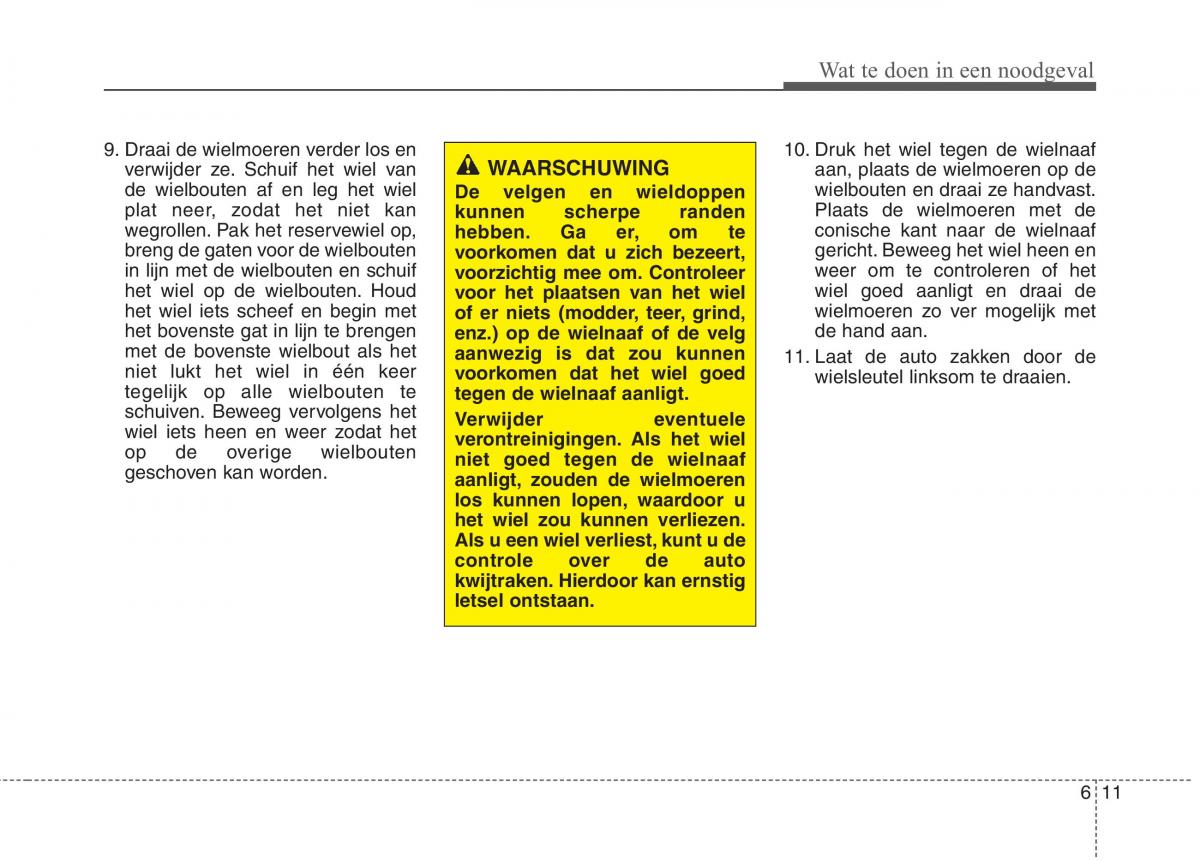 Wat te doen in een noodgeval

9. Draai de wielmoeren verder los en verwijder ze. Schuif het wiel van de wielbouten af en leg het wiel plat neer, zodat het niet kan wegrollen. Pak het reservewiel op, breng de gaten voor de wielbouten in lijn met de wielbouten en schuif het wiel op de wielbouten. Houd het wiel iets scheef en begin met het bovenste gat in lijn te brengen met de bovenste wielbout als het niet lukt het wiel in één keer tegelijk op alle wielbouten te schuiven. Beweeg vervolgens het wiel iets heen en weer zodat het op de overige wielbouten geschoven kan worden.

WAARSCHUWING
De velgen en wieldoppen kunnen scherpe randen hebben. Ga er, om te voorkomen dat u zich bezeert, voorzichtig mee om. Controleer voor het plaatsen van het wiel of er niets (modder, teer, grind, enz.) op de wielnaaf of de velg aanwezig is dat zou kunnen voorkomen dat het wiel goed tegen de wielnaaf aanligt.

Verwijder eventuele verontreinigingen. Als het wiel niet goed tegen de wielnaaf aanligt, zouden de wielmoeren los kunnen lopen, waardoor u het wiel zou kunnen verliezen. Als u een wiel verliest, kunt u de controle over de auto kwijtraken. Hierdoor kan ernstig letsel ontstaan.

10. Druk het wiel tegen de wielnaaf aan, plaats de wielmoeren op de wielbouten en draai ze handvast. Plaats de wielmoeren met de conische kant naar de wielnaaf gericht. Beweeg het wiel heen en weer om te controleren of het wiel goed aanligt en draai de wielmoeren zo ver mogelijk met de hand aan.

11. Laat de auto zakken door de wielsleutel linksom te draaien.

6 11